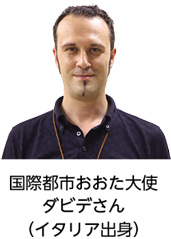 国際都市おおた大使
ダビデさん
（イタリア出身）